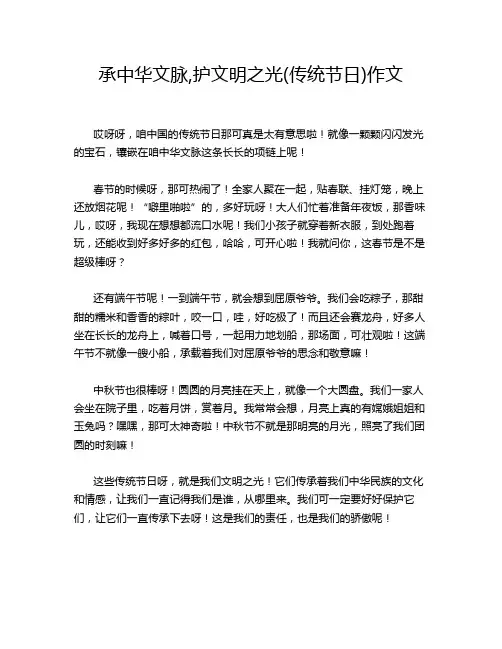 承中华文脉,护文明之光(传统节日)作文

哎呀呀，咱中国的传统节日那可真是太有意思啦！就像一颗颗闪闪发光的宝石，镶嵌在咱中华文脉这条长长的项链上呢！

春节的时候呀，那可热闹了！全家人聚在一起，贴春联、挂灯笼，晚上还放烟花呢！“噼里啪啦”的，多好玩呀！大人们忙着准备年夜饭，那香味儿，哎呀，我现在想想都流口水呢！我们小孩子就穿着新衣服，到处跑着玩，还能收到好多好多的红包，哈哈，可开心啦！我就问你，这春节是不是超级棒呀？

还有端午节呢！一到端午节，就会想到屈原爷爷。我们会吃粽子，那甜甜的糯米和香香的粽叶，咬一口，哇，好吃极了！而且还会赛龙舟，好多人坐在长长的龙舟上，喊着口号，一起用力地划船，那场面，可壮观啦！这端午节不就像一艘小船，承载着我们对屈原爷爷的思念和敬意嘛！

中秋节也很棒呀！圆圆的月亮挂在天上，就像一个大圆盘。我们一家人会坐在院子里，吃着月饼，赏着月。我常常会想，月亮上真的有嫦娥姐姐和玉兔吗？嘿嘿，那可太神奇啦！中秋节不就是那明亮的月光，照亮了我们团圆的时刻嘛！

这些传统节日呀，就是我们文明之光！它们传承着我们中华民族的文化和情感，让我们一直记得我们是谁，从哪里来。我们可一定要好好保护它们，让它们一直传承下去呀！这是我们的责任，也是我们的骄傲呢！